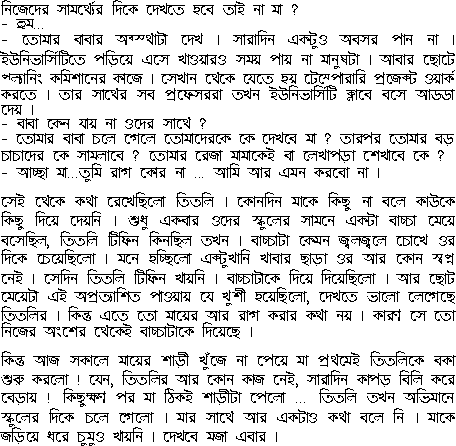 নিজেদের সামর্থ্যের দিকে দেখতে হবে তাই না মা ?
- হুম...
- তোমার বাবার অবস্থাটা দেখ । সারাদিন একটুও অবসর পান না । ইউনিভার্সিটিতে পড়িয়ে এসে খাওয়ারও সময় পায় না মানুষটা । আবার ছোটে প্ল্যানিং কমিশানের কাজে । সেখান থেকে যেতে হয় টেম্পোরারি প্রজেক্ট ওয়ার্ক করতে । তার সাথের সব প্রফেসররা তখন ইউনিভার্সিটি ক্লাবে বসে আড্ডা দেয় ।
- বাবা কেন যায় না ওদের সাথে ?
- তোমার বাবা চলে গেলে তোমাদেরকে কে দেখবে মা ? তারপর তোমার বড় চাচাদের কে সামলাবে ? তোমার রেজা মামাকেই বা লেখাপড়া শেখাবে কে ?
- আচ্ছা মা...তুমি রাগ কোর না ... আমি আর এমন করবো না ।

সেই থেকে কথা রেখেছিলো তিতলি । কোনদিন মাকে কিছু না বলে কাউকে কিছু দিয়ে দেয়নি । শুধু একবার ওদের স্কুলের সামনে একটা বাচ্চা মেয়ে বসেছিল, তিতলি টিফিন কিনছিল তখন । বাচ্চাটা কেমন জ্বলজ্বলে চোখে ওর দিকে চেয়েছিলো । মনে হচ্ছিলো একটুখানি খাবার ছাড়া ওর আর কোন স্বপ্ন নেই । সেদিন তিতলি টিফিন খায়নি । বাচ্চাটাকে দিয়ে দিয়েছিলো । আর ছোট মেয়েটা এই অপ্রত্যাশিত পাওয়ায় যে খুশী হয়েছিলো, দেখতে ভালো লেগেছে তিতলির । কিন্তু এতে তো মায়ের আর রাগ করার কথা নয় । কারণ সে তো নিজের অংশের থেকেই বাচ্চাটাকে দিয়েছে ।

কিন্তু আজ সকালে মায়ের শাড়ী খুঁজে না পেয়ে মা প্রথমেই তিতলিকে বকা শুরু করলো ! যেন, তিতলির আর কোন কাজ নেই, সারাদিন কাপড় বিলি করে বেড়ায় ! কিছুক্ষণ পর মা ঠিকই শাড়ীটা পেলো ... তিতলি তখন অভিমানে স্কুলের দিকে চলে গেলো । মার সাথে আর একটাও কথা বলে নি । মাকে জড়িয়ে ধরে চুমুও খায়নি । দেখবে মজা এবার ।